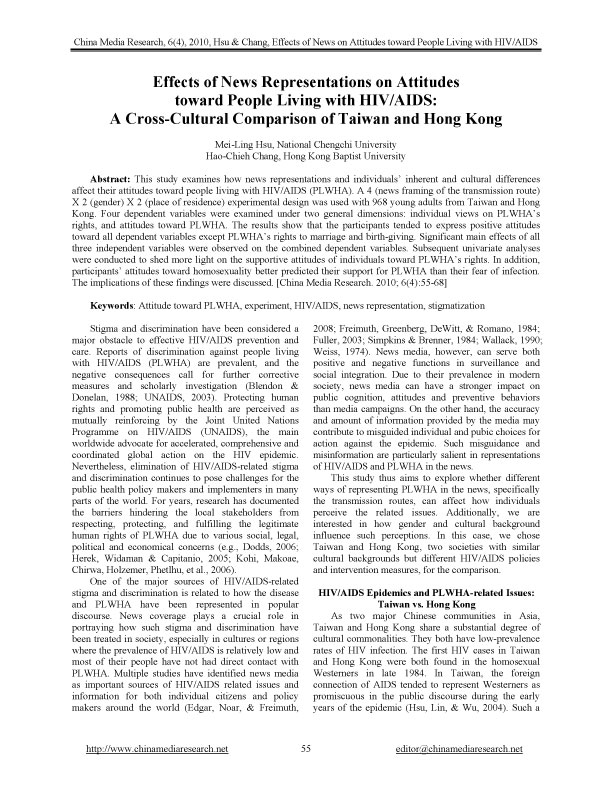 China Media Research, 6(4), 2010, Hsu & Chang, Effects of News on Attitudes toward People Living with HIV/AIDS

Effects of News Representations on Attitudes toward People Living with HIV/AIDS: A Cross-Cultural Comparison of Taiwan and Hong Kong

Mei-Ling Hsu, National Chengchi University
Hao-Chieh Chang, Hong Kong Baptist University

Abstract: This study examines how news representations and individuals' inherent and cultural differences affect their attitudes toward people living with HIV/AIDS (PLWHA). A 4 (news framing of the transmission route) X 2 (gender) X 2 (place of residence) experimental design was used with 968 young adults from Taiwan and Hong Kong. Four dependent variables were examined under two general dimensions: individual views on PLWHA's rights, and attitudes toward PLWHA. The results show that the participants tended to express positive attitudes toward all dependent variables except PLWHA's rights to marriage and birth-giving. Significant main effects of all three independent variables were observed on the combined dependent variables. Subsequent univariate analyses were conducted to shed more light on the supportive attitudes of individuals toward PLWHA's rights. In addition, participants' attitudes toward homosexuality better predicted their support for PLWHA than their fear of infection. The implications of these findings were discussed. [China Media Research. 2010; 6(4):55-68]

Keywords: Attitude toward PLWHA, experiment, HIV/AIDS, news representation, stigmatization

Stigma and discrimination have been considered a major obstacle to effective HIV/AIDS prevention and care. Reports of discrimination against people living with HIV/AIDS (PLWHA) are prevalent, and the negative consequences call for further corrective measures and scholarly investigation (Blendon & Donelan, 1988; UNAIDS, 2003). Protecting human rights and promoting public health are perceived as mutually reinforcing by the Joint United Nations Programme on HIV/AIDS (UNAIDS), the main worldwide advocate for accelerated, comprehensive and coordinated global action on the HIV epidemic. Nevertheless, elimination of HIV/AIDS-related stigma and discrimination continues to pose challenges for the public health policy makers and implementers in many parts of the world. For years, research has documented the barriers hindering the local stakeholders from respecting, protecting, and fulfilling the legitimate human rights of PLWHA due to various social, legal, political and economical concerns (e.g., Dodds, 2006; Herek, Widaman & Capitanio, 2005; Kohi, Makoae, Chirwa, Holzemer, Phetlhu, et al., 2006).

One of the major sources of HIV/AIDS-related stigma and discrimination is related to how the disease and PLWHA have been represented in popular discourse. News coverage plays a crucial role in portraying how such stigma and discrimination have been treated in society, especially in cultures or regions where the prevalence of HIV/AIDS is relatively low and most of their people have not had direct contact with PLWHA. Multiple studies have identified news media as important sources of HIV/AIDS related issues and information for both individual citizens and policy makers around the world (Edgar, Noar, & Freimuth, 2008; Freimuth, Greenberg, DeWitt, & Romano, 1984; Fuller, 2003; Simpkins & Brenner, 1984; Wallack, 1990; Weiss, 1974). News media, however, can serve both positive and negative functions in surveillance and social integration. Due to their prevalence in modern society, news media can have a stronger impact on public cognition, attitudes and preventive behaviors than media campaigns. On the other hand, the accuracy and amount of information provided by the media may contribute to misguided individual and pubic choices for action against the epidemic. Such misguidance and misinformation are particularly salient in representations of HIV/AIDS and PLWHA in the news.

This study thus aims to explore whether different ways of representing PLWHA in the news, specifically the transmission routes, can affect how individuals perceive the related issues. Additionally, we are interested in how gender and cultural background influence such perceptions. In this case, we chose Taiwan and Hong Kong, two societies with similar cultural backgrounds but different HIV/AIDS policies and intervention measures, for the comparison.

HIV/AIDS Epidemics and PLWHA-related Issues: Taiwan vs. Hong Kong

As two major Chinese communities in Asia, Taiwan and Hong Kong share a substantial degree of cultural commonalities. They both have low-prevalence rates of HIV infection. The first HIV cases in Taiwan and Hong Kong were both found in the homosexual Westerners in late 1984. In Taiwan, the foreign connection of AIDS tended to represent Westerners as promiscuous in the public discourse during the early years of the epidemic (Hsu, Lin, & Wu, 2004). Such a

http://www.chinamediaresearch.net 55 editor@chinamediaresearch.net